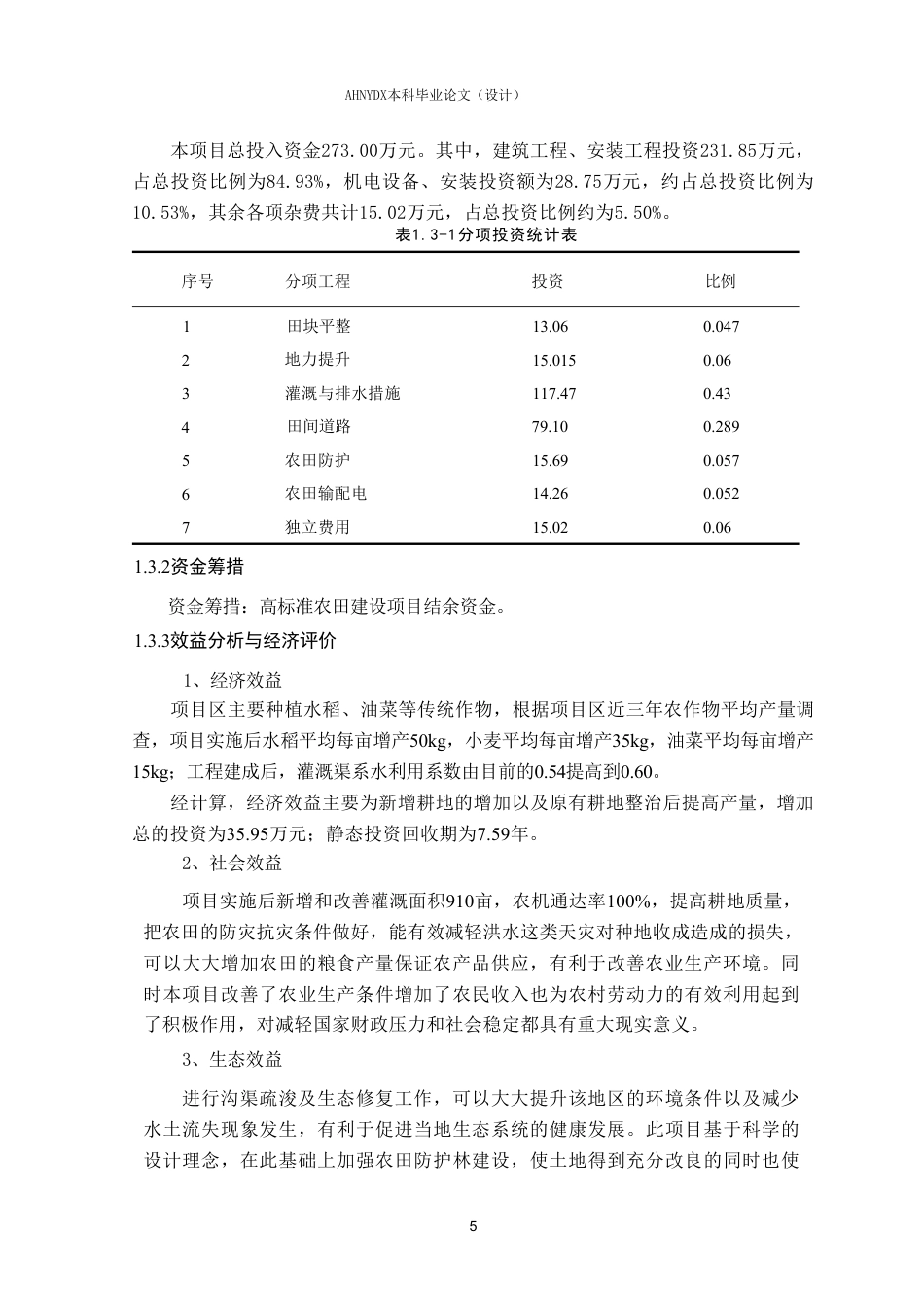 AHNYDX本科毕业论文（设计）

本项目总投入资金273.00万元。其中，建筑工程、安装工程投资231.85万元，占总投资比例为84.93%，机电设备、安装投资额为28.75万元，约占总投资比例为10.53%，其余各项杂费共计15.02万元，占总投资比例约为5.50%。

表1.3-1分项投资统计表

| 序号 | 分项工程 | 投资 | 比例 |
|---|---|---|---|
| 1 | 田块平整 | 13.06 | 0.047 |
| 2 | 地力提升 | 15.015 | 0.06 |
| 3 | 灌溉与排水措施 | 117.47 | 0.43 |
| 4 | 田间道路 | 79.10 | 0.289 |
| 5 | 农田防护 | 15.69 | 0.057 |
| 6 | 农田输配电 | 14.26 | 0.052 |
| 7 | 独立费用 | 15.02 | 0.06 |

1.3.2资金筹措

资金筹措：高标准农田建设项目结余资金。

1.3.3效益分析与经济评价

1、经济效益

项目区主要种植水稻、油菜等传统作物，根据项目区近三年农作物平均产量调查，项目实施后水稻平均每亩增产50kg，小麦平均每亩增产35kg，油菜平均每亩增产15kg；工程建成后，灌溉渠系水利用系数由目前的0.54提高到0.60。

经计算，经济效益主要为新增耕地的增加以及原有耕地整治后提高产量，增加总的投资为35.95万元；静态投资回收期为7.59年。

2、社会效益

项目实施后新增和改善灌溉面积910亩，农机通达率100%，提高耕地质量，把农田的防灾抗灾条件做好，能有效减轻洪水这类天灾对种地收成造成的损失，可以大大增加农田的粮食产量保证农产品供应，有利于改善农业生产环境。同时本项目改善了农业生产条件增加了农民收入也为农村劳动力的有效利用起到了积极作用，对减轻国家财政压力和社会稳定都具有重大现实意义。

3、生态效益

进行沟渠疏浚及生态修复工作，可以大大提升该地区的环境条件以及减少水土流失现象发生，有利于促进当地生态系统的健康发展。此项目基于科学的设计理念，在此基础上加强农田防护林建设，使土地得到充分改良的同时也使

5